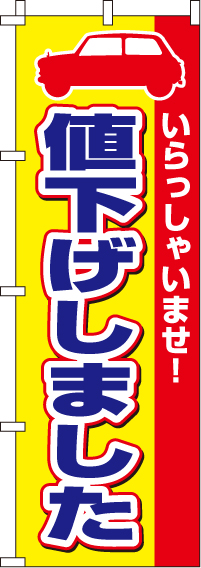 いらっしゃいませ！

値下げしました